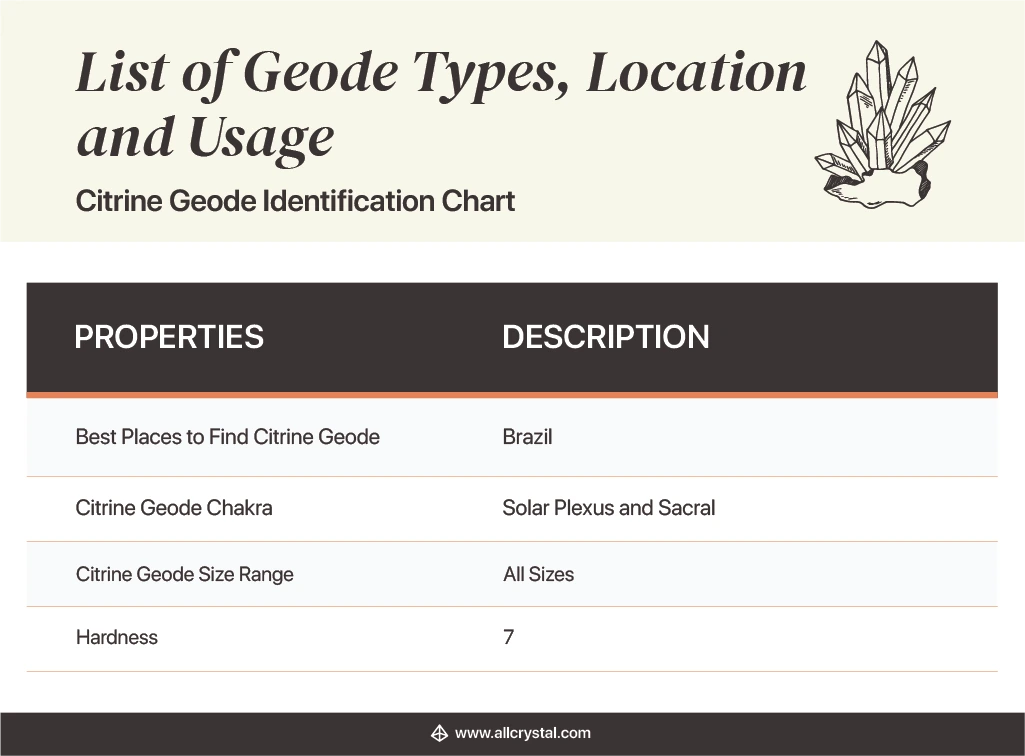 List of Geode Types, Location and Usage

Citrine Geode Identification Chart

| PROPERTIES | DESCRIPTION |
|---|---|
| Best Places to Find Citrine Geode | Brazil |
| Citrine Geode Chakra | Solar Plexus and Sacral |
| Citrine Geode Size Range | All Sizes |
| Hardness | 7 |

www.allcrystal.com